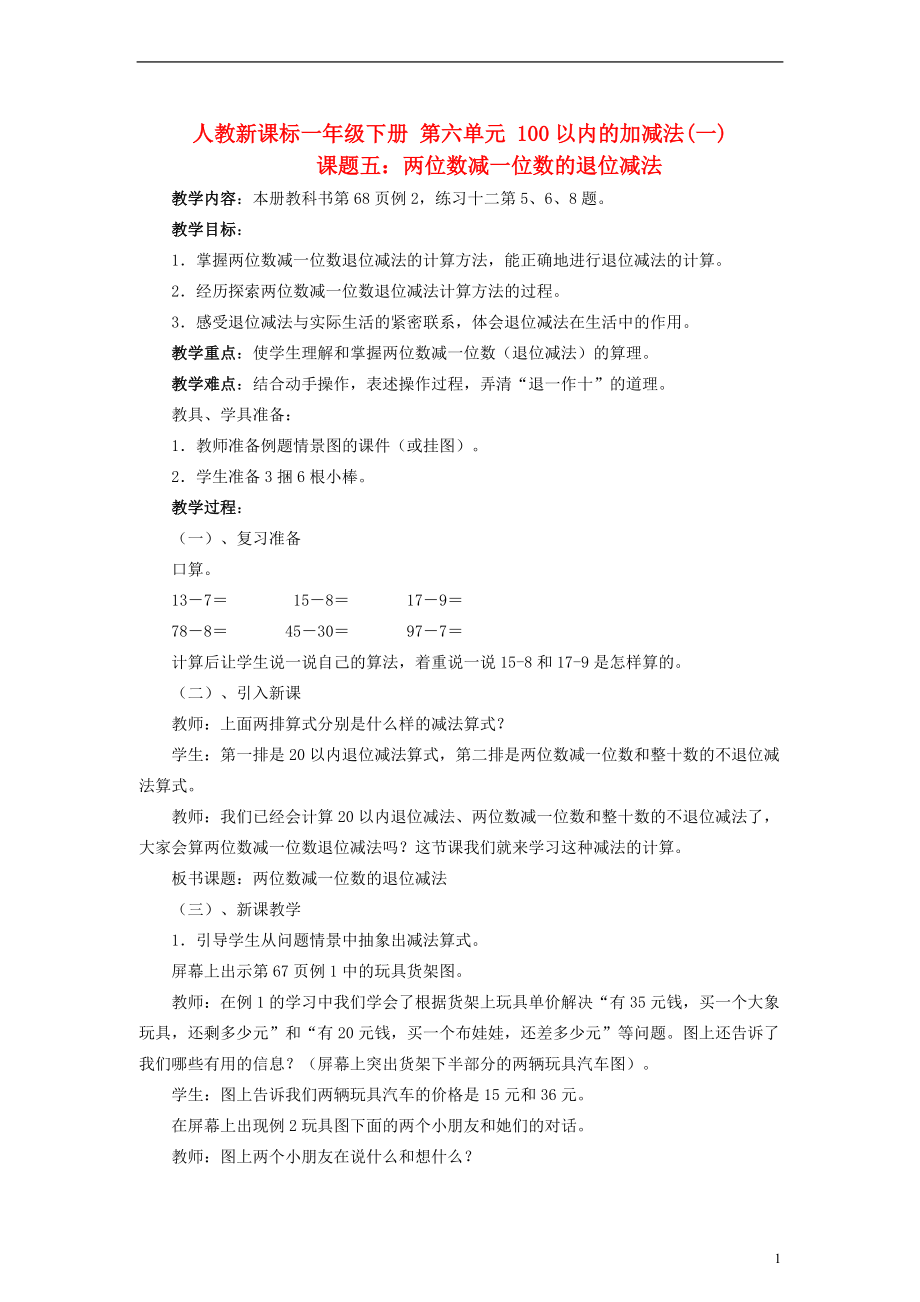 人教新课标一年级下册 第六单元 100以内的加减法(一)
课题五：两位数减一位数的退位减法

教学内容：本册教科书第68页例2，练习十二第5、6、8题。

教学目标：

1．掌握两位数减一位数退位减法的计算方法，能正确地进行退位减法的计算。

2．经历探索两位数减一位数退位减法计算方法的过程。

3．感受退位减法与实际生活的紧密联系，体会退位减法在生活中的作用。

教学重点：使学生理解和掌握两位数减一位数（退位减法）的算理。

教学难点：结合动手操作，表述操作过程，弄清“退一作十”的道理。

教具、学具准备：

1．教师准备例题情景图的课件（或挂图）。

2．学生准备3捆6根小棒。

教学过程：

（一）、复习准备

口算。

13－7＝　　15－8＝　　17－9＝

78－8＝　　45－30＝　　97－7＝

计算后让学生说一说自己的算法，着重说一说15-8和17-9是怎样算的。

（二）、引入新课

教师：上面两排算式分别是什么样的减法算式？

学生：第一排是20以内退位减法算式，第二排是两位数减一位数和整十数的不退位减法算式。

教师：我们已经会计算20以内退位减法、两位数减一位数和整十数的不退位减法了，大家会算两位数减一位数退位减法吗？这节课我们就来学习这种减法的计算。

板书课题：两位数减一位数的退位减法

（三）、新课教学

1．引导学生从问题情景中抽象出减法算式。

屏幕上出示第67页例1中的玩具货架图。

教师：在例1的学习中我们学会了根据货架上玩具单价解决“有35元钱，买一个大象玩具，还剩多少元”和“有20元钱，买一个布娃娃，还差多少元”等问题。图上还告诉了我们哪些有用的信息？（屏幕上突出货架下半部分的两辆玩具汽车图）。

学生：图上告诉我们两辆玩具汽车的价格是15元和36元。

在屏幕上出现例2玩具图下面的两个小朋友和她们的对话。

教师：图上两个小朋友在说什么和想什么？

1